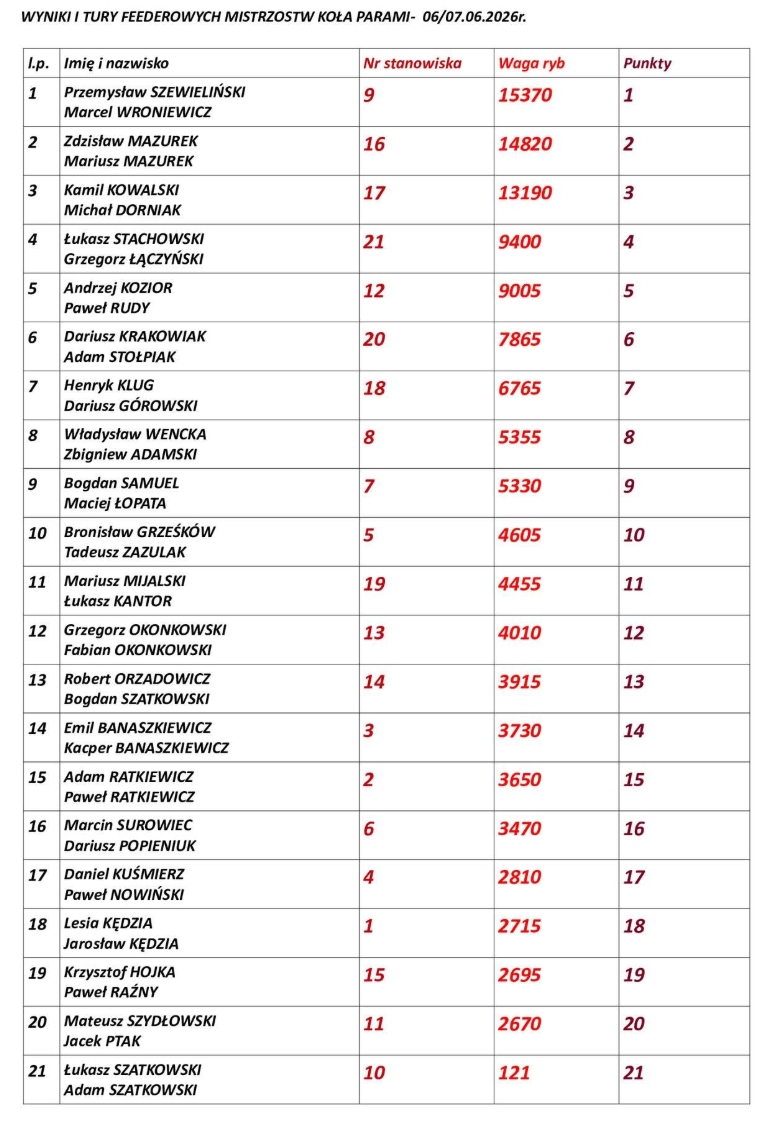 WYNIKI I TURY FEEDEROWYCH MISTRZOSTW KOŁA PARAMI- 06/07.06.2026r.

| l.p. | Imię i nazwisko | Nr stanowiska | Waga ryb | Punkty |
|---|---|---|---|---|
| 1 | Przemysław SZEWIELIŃSKI Marcel WRONIEWICZ | 9 | 15370 | 1 |
| 2 | Zdzisław MAZUREK Mariusz MAZUREK | 16 | 14820 | 2 |
| 3 | Kamil KOWALSKI Michał DORNIAK | 17 | 13190 | 3 |
| 4 | Łukasz STACHOWSKI Grzegorz ŁĄCZYŃSKI | 21 | 9400 | 4 |
| 5 | Andrzej KOZIOR Paweł RUDY | 12 | 9005 | 5 |
| 6 | Dariusz KRAKOWIAK Adam STOŁPIAK | 20 | 7865 | 6 |
| 7 | Henryk KLUG Dariusz GÓROWSKI | 18 | 6765 | 7 |
| 8 | Władysław WENCKA Zbigniew ADAMSKI | 8 | 5355 | 8 |
| 9 | Bogdan SAMUEL Maciej ŁOPATA | 7 | 5330 | 9 |
| 10 | Bronisław GRZEŚKÓW Tadeusz ZAZULAK | 5 | 4605 | 10 |
| 11 | Mariusz MIJALSKI Łukasz KANTOR | 19 | 4455 | 11 |
| 12 | Grzegorz OKONKOWSKI Fabian OKONKOWSKI | 13 | 4010 | 12 |
| 13 | Robert ORZADOWICZ Bogdan SZATKOWSKI | 14 | 3915 | 13 |
| 14 | Emil BANASZKIEWICZ Kacper BANASZKIEWICZ | 3 | 3730 | 14 |
| 15 | Adam RATKIEWICZ Paweł RATKIEWICZ | 2 | 3650 | 15 |
| 16 | Marcin SUROWIEC Dariusz POPIENIUK | 6 | 3470 | 16 |
| 17 | Daniel KUŚMIERZ Paweł NOWIŃSKI | 4 | 2810 | 17 |
| 18 | Lesia KĘDZIA Jarosław KĘDZIA | 1 | 2715 | 18 |
| 19 | Krzysztof HOJKA Paweł RAŹNY | 15 | 2695 | 19 |
| 20 | Mateusz SZYDŁOWSKI Jacek PTAK | 11 | 2670 | 20 |
| 21 | Łukasz SZATKOWSKI Adam SZATKOWSKI | 10 | 121 | 21 |